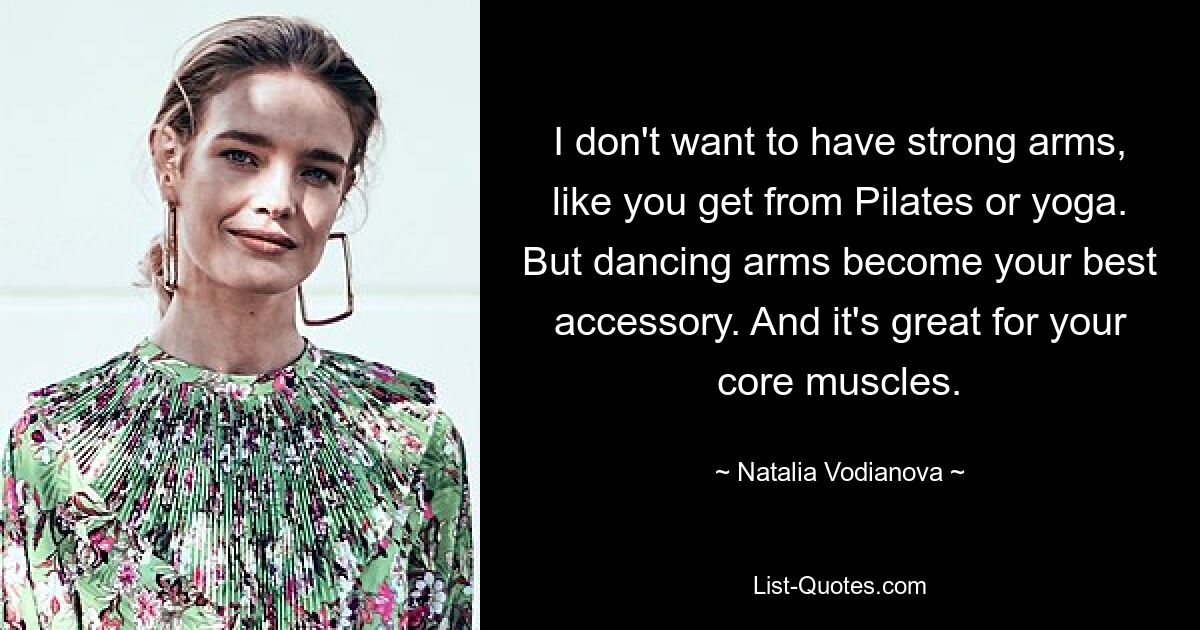 I don't want to have strong arms, like you get from Pilates or yoga. But dancing arms become your best accessory. And it's great for your core muscles.

~ Natalia Vodianova ~

List-Quotes.com